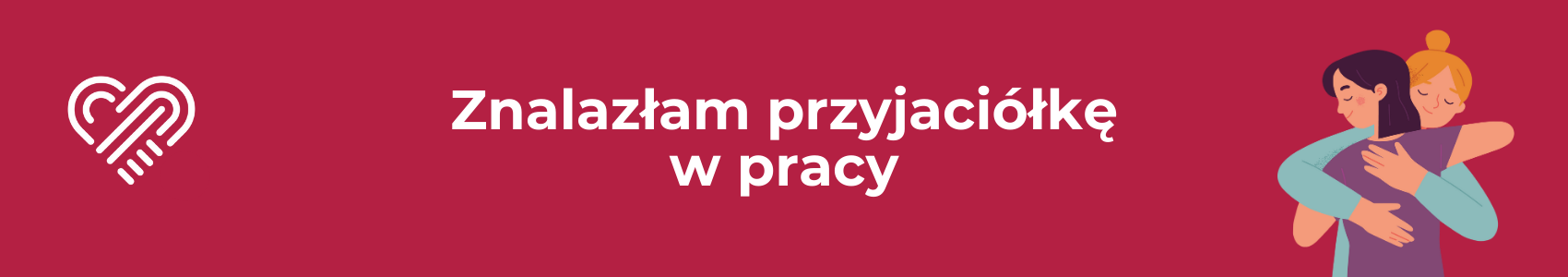 Znalazłam przyjaciółkę
w pracy